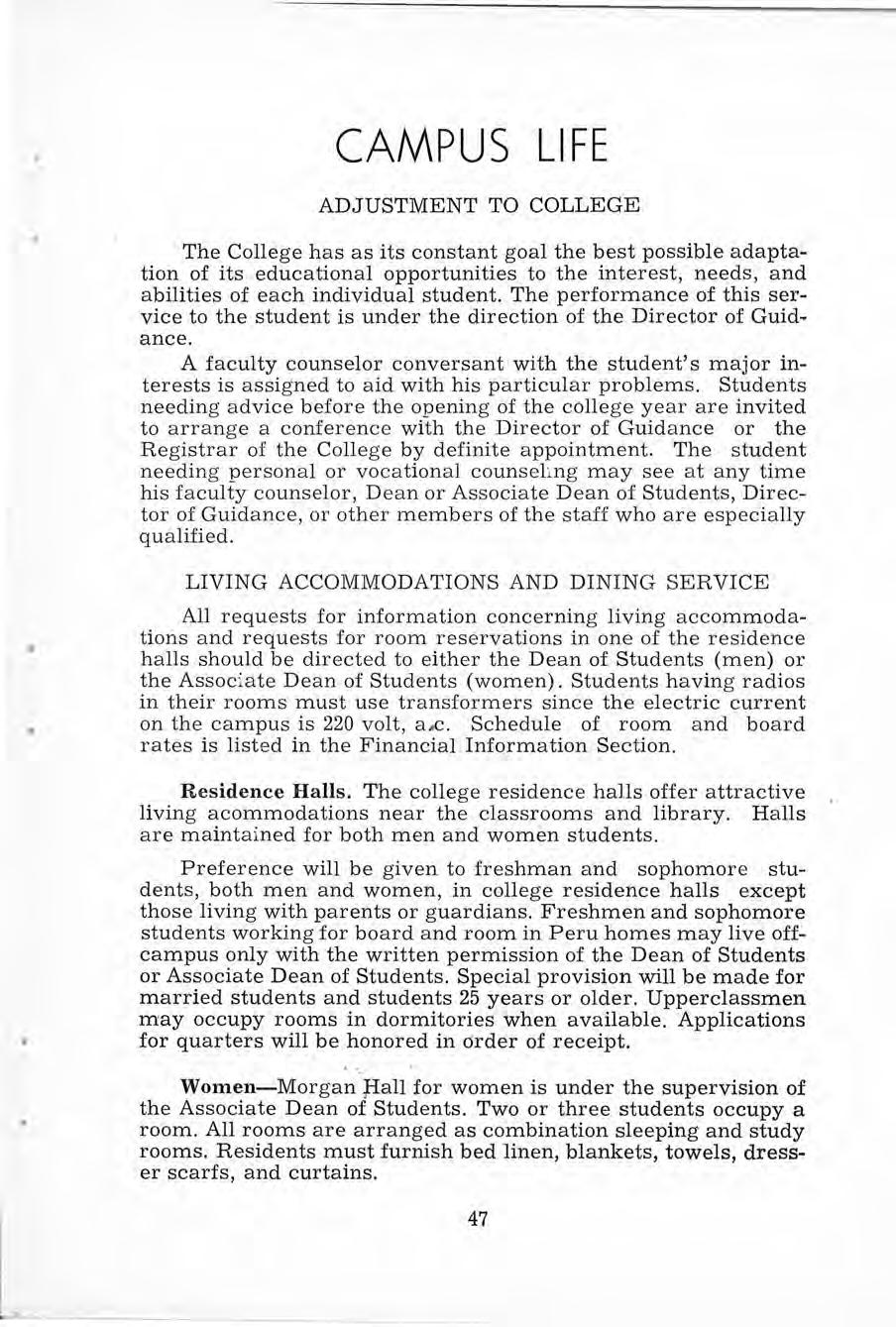 CAMPUS LIFE

ADJUSTMENT TO COLLEGE

The College has as its constant goal the best possible adaptation of its educational opportunities to the interest, needs, and abilities of each individual student. The performance of this service to the student is under the direction of the Director of Guidance.

A faculty counselor conversant with the student's major interests is assigned to aid with his particular problems. Students needing advice before the opening of the college year are invited to arrange a conference with the Director of Guidance or the Registrar of the College by definite appointment. The student needing personal or vocational counseling may see at any time his faculty counselor, Dean or Associate Dean of Students, Director of Guidance, or other members of the staff who are especially qualified.

LIVING ACCOMMODATIONS AND DINING SERVICE

All requests for information concerning living accommodations and requests for room reservations in one of the residence halls should be directed to either the Dean of Students (men) or the Associate Dean of Students (women). Students having radios in their rooms must use transformers since the electric current on the campus is 220 volt, a.c. Schedule of room and board rates is listed in the Financial Information Section.

Residence Halls. The college residence halls offer attractive living acommodations near the classrooms and library. Halls are maintained for both men and women students.

Preference will be given to freshman and sophomore students, both men and women, in college residence halls except those living with parents or guardians. Freshmen and sophomore students working for board and room in Peru homes may live off-campus only with the written permission of the Dean of Students or Associate Dean of Students. Special provision will be made for married students and students 25 years or older. Upperclassmen may occupy rooms in dormitories when available. Applications for quarters will be honored in order of receipt.

Women—Morgan Hall for women is under the supervision of the Associate Dean of Students. Two or three students occupy a room. All rooms are arranged as combination sleeping and study rooms. Residents must furnish bed linen, blankets, towels, dresser scarfs, and curtains.

47